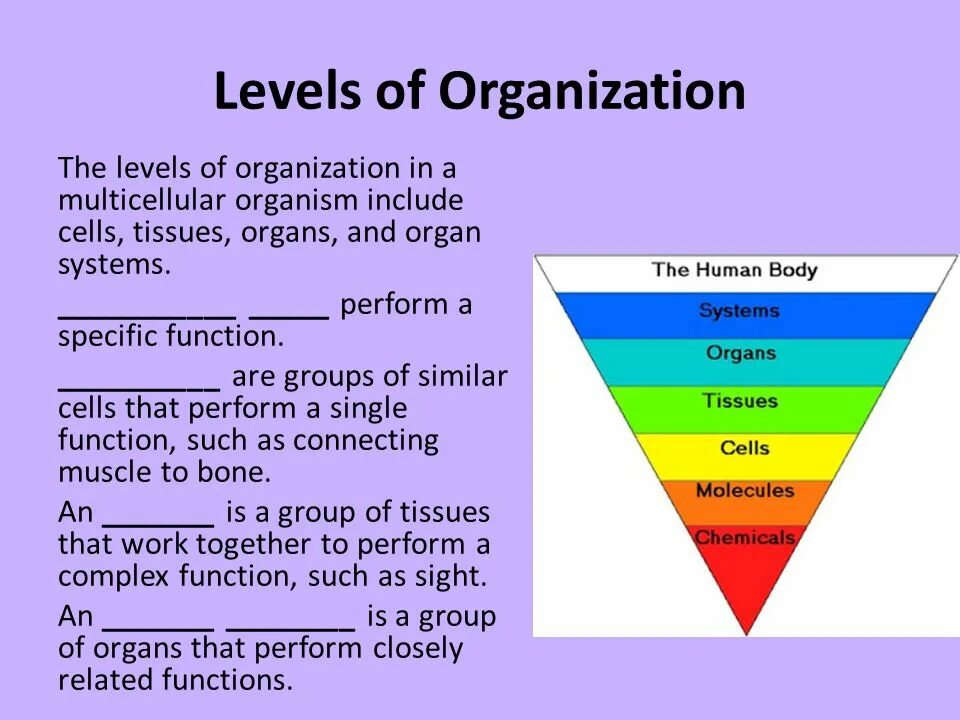 Levels of Organization

The levels of organization in a multicellular organism include cells, tissues, organs, and organ systems.

___________ _____ perform a specific function.

__________ are groups of similar cells that perform a single function, such as connecting muscle to bone.

An _______ is a group of tissues that work together to perform a complex function, such as sight.

An _______ ________ is a group of organs that perform closely related functions.

The Human Body
Systems
Organs
Tissues
Cells
Molecules
Chemicals